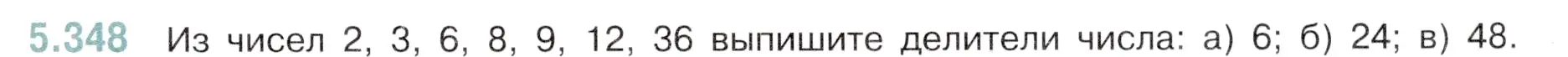 5.348 Из чисел 2, 3, 6, 8, 9, 12, 36 выпишите делители числа: а) 6; б) 24; в) 48.